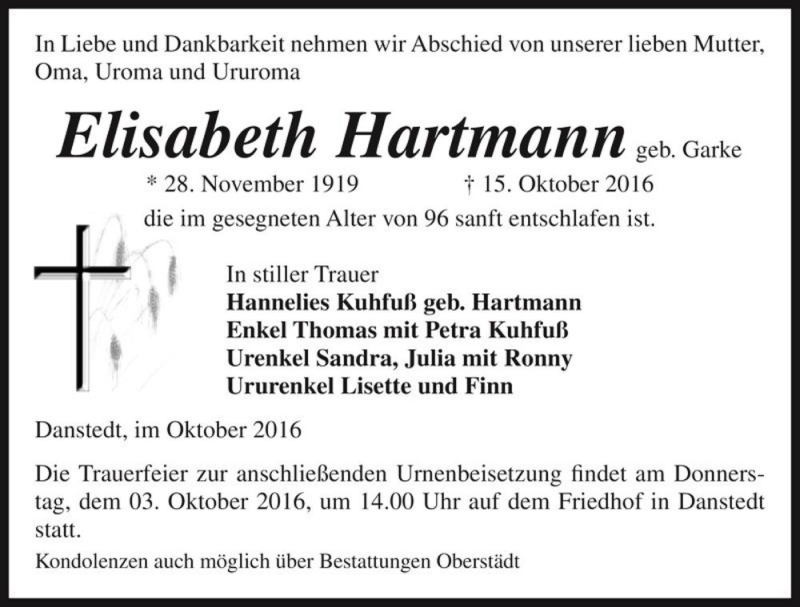 In Liebe und Dankbarkeit nehmen wir Abschied von unserer lieben Mutter, Oma, Uroma und Ururoma

Elisabeth Hartmann geb. Garke

* 28. November 1919 † 15. Oktober 2016

die im gesegneten Alter von 96 sanft entschlafen ist.

In stiller Trauer
Hannelies Kuhfuß geb. Hartmann
Enkel Thomas mit Petra Kuhfuß
Urenkel Sandra, Julia mit Ronny
Ururenkel Lisette und Finn

Danstedt, im Oktober 2016

Die Trauerfeier zur anschließenden Urnenbeisetzung findet am Donnerstag, dem 03. Oktober 2016, um 14.00 Uhr auf dem Friedhof in Danstedt statt.

Kondolenzen auch möglich über Bestattungen Oberstädt